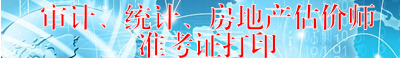 审计、统计、房地产估价师
准考证打印